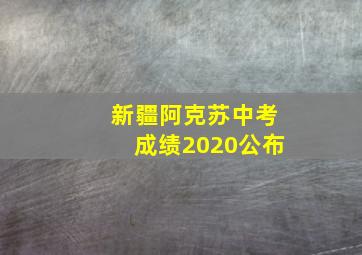 新疆阿克苏中考成绩2020公布